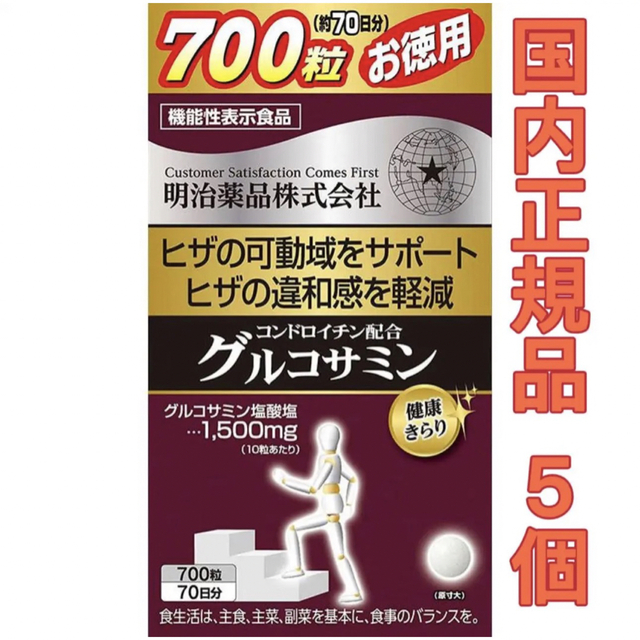 700粒 (約70日分) お徳用

機能性表示食品

Customer Satisfaction Comes First
明治薬品株式会社

ヒザの可動域をサポート
ヒザの違和感を軽減

コンドロイチン配合
グルコサミン

グルコサミン塩酸塩
…1,500mg
(10粒あたり)

健康きらり

700粒
70日分

(原寸大)

食生活は、主食、主菜、副菜を基本に、食事のバランスを。

国内正規品 5個